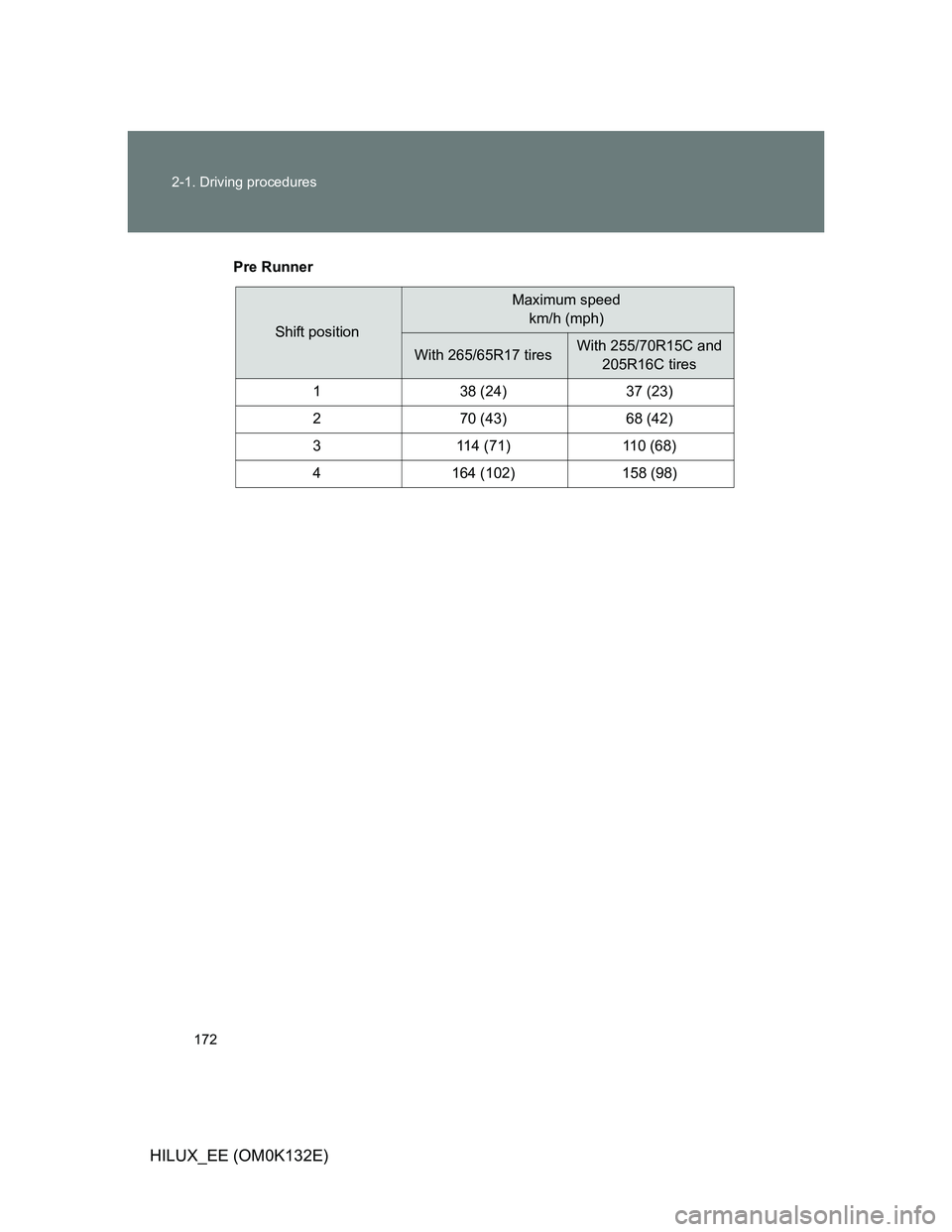 2-1. Driving procedures

Pre Runner

| Shift position | Maximum speed km/h (mph) | |
|---|---|---|
| | With 265/65R17 tires | With 255/70R15C and 205R16C tires |
| 1 | 38 (24) | 37 (23) |
| 2 | 70 (43) | 68 (42) |
| 3 | 114 (71) | 110 (68) |
| 4 | 164 (102) | 158 (98) |

172

HILUX_EE (OM0K132E)

carmanualsonline.info